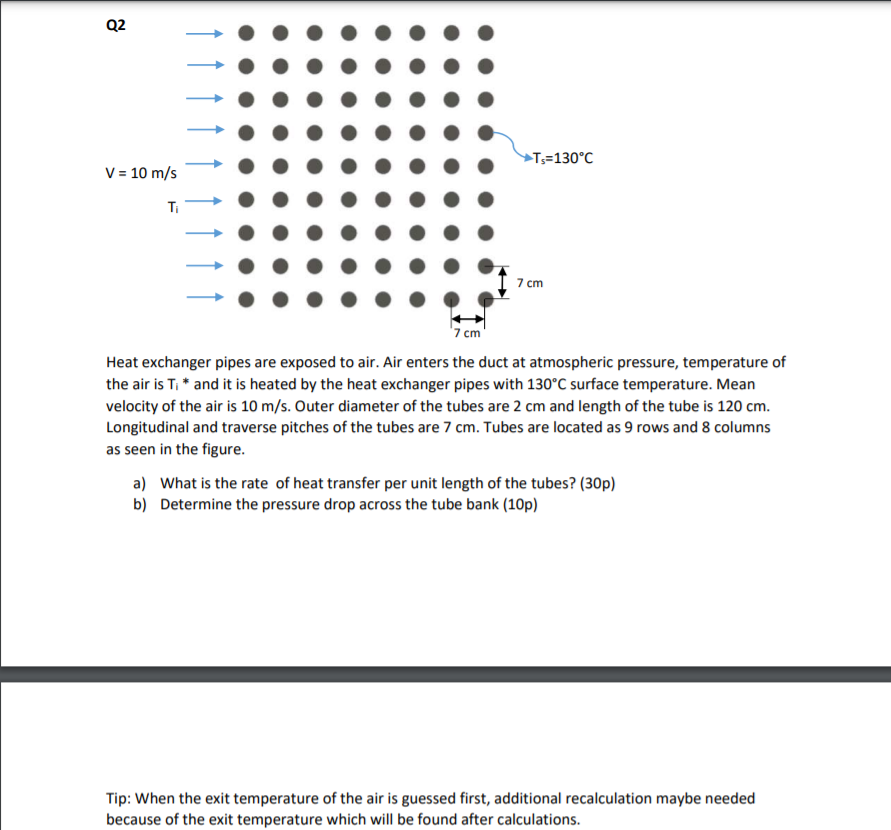 Q2

V = 10 m/s

$T_i$

$T_s$=130°C

7 cm

7 cm

Heat exchanger pipes are exposed to air. Air enters the duct at atmospheric pressure, temperature of the air is $T_i$ * and it is heated by the heat exchanger pipes with 130°C surface temperature. Mean velocity of the air is 10 m/s. Outer diameter of the tubes are 2 cm and length of the tube is 120 cm. Longitudinal and traverse pitches of the tubes are 7 cm. Tubes are located as 9 rows and 8 columns as seen in the figure.

a) What is the rate of heat transfer per unit length of the tubes? (30p)
b) Determine the pressure drop across the tube bank (10p)

Tip: When the exit temperature of the air is guessed first, additional recalculation maybe needed because of the exit temperature which will be found after calculations.